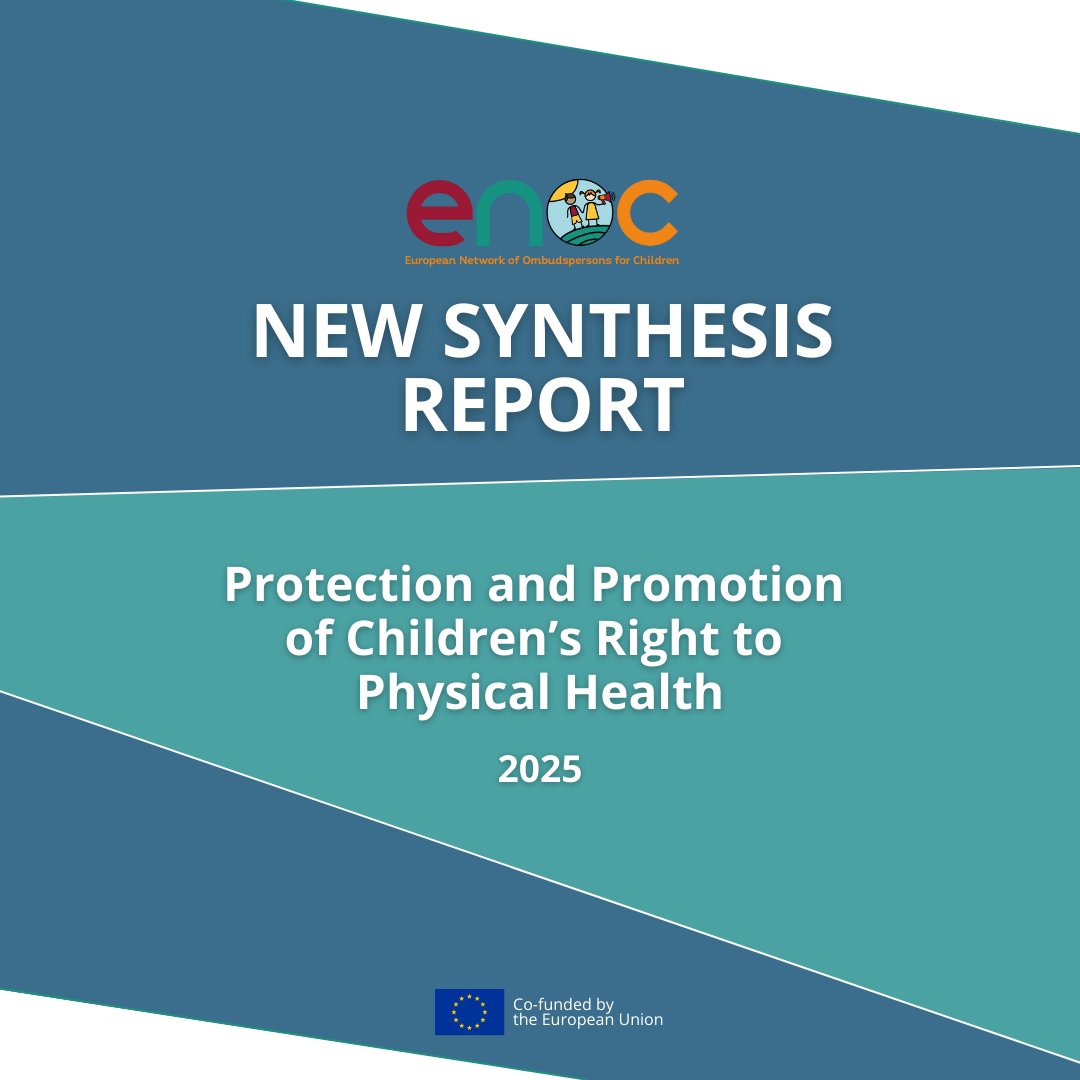 enoc
European Network of Ombudspersons for Children

NEW SYNTHESIS REPORT

Protection and Promotion of Children's Right to Physical Health

2025

Co-funded by the European Union